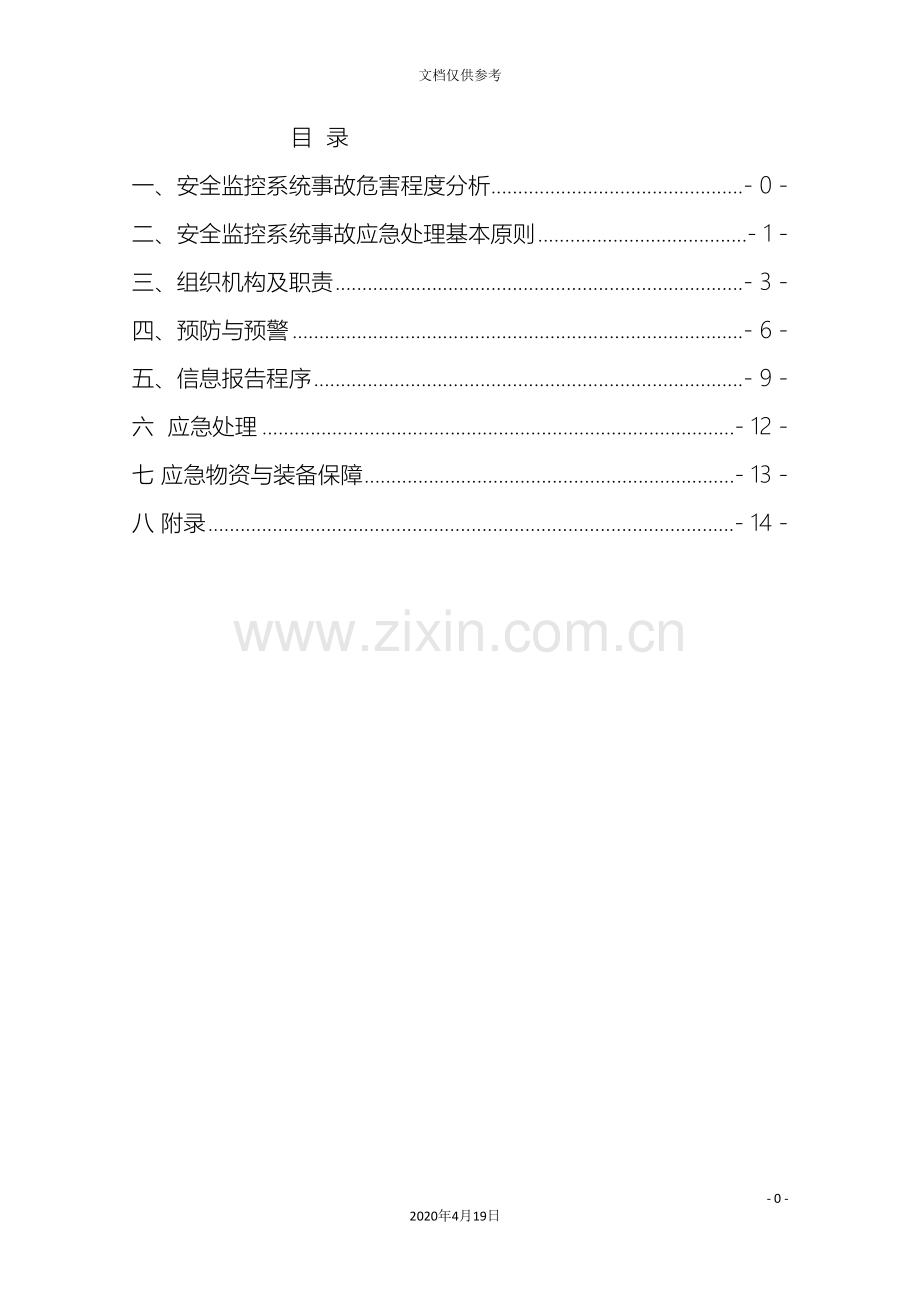 文档仅供参考

目 录

一、安全监控系统事故危害程度分析 - 0 -

二、安全监控系统事故应急处理基本原则 - 1 -

三、组织机构及职责 - 3 -

四、预防与预警 - 6 -

五、信息报告程序 - 9 -

六 应急处理 - 12 -

七 应急物资与装备保障 - 13 -

八 附录 - 14 -

- 0 -

2020年4月19日

www.zixin.com.cn